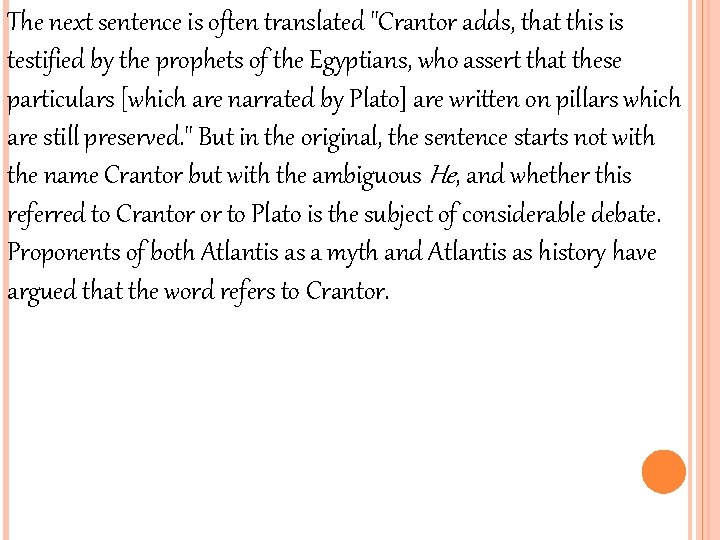 The next sentence is often translated "Crantor adds, that this is testified by the prophets of the Egyptians, who assert that these particulars [which are narrated by Plato] are written on pillars which are still preserved." But in the original, the sentence starts not with the name Crantor but with the ambiguous He, and whether this referred to Crantor or to Plato is the subject of considerable debate. Proponents of both Atlantis as a myth and Atlantis as history have argued that the word refers to Crantor.